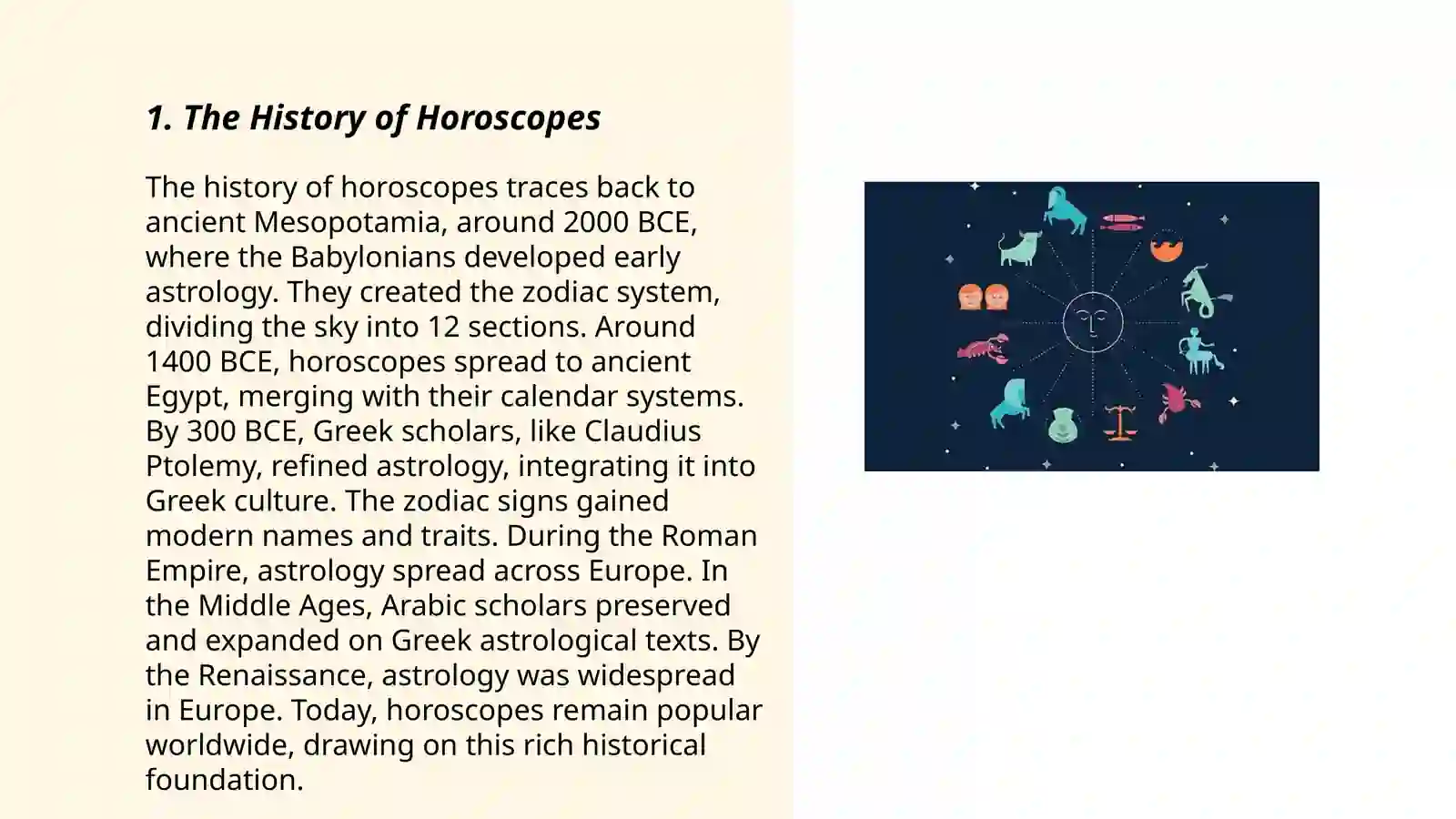 1. The History of Horoscopes

The history of horoscopes traces back to ancient Mesopotamia, around 2000 BCE, where the Babylonians developed early astrology. They created the zodiac system, dividing the sky into 12 sections. Around 1400 BCE, horoscopes spread to ancient Egypt, merging with their calendar systems. By 300 BCE, Greek scholars, like Claudius Ptolemy, refined astrology, integrating it into Greek culture. The zodiac signs gained modern names and traits. During the Roman Empire, astrology spread across Europe. In the Middle Ages, Arabic scholars preserved and expanded on Greek astrological texts. By the Renaissance, astrology was widespread in Europe. Today, horoscopes remain popular worldwide, drawing on this rich historical foundation.